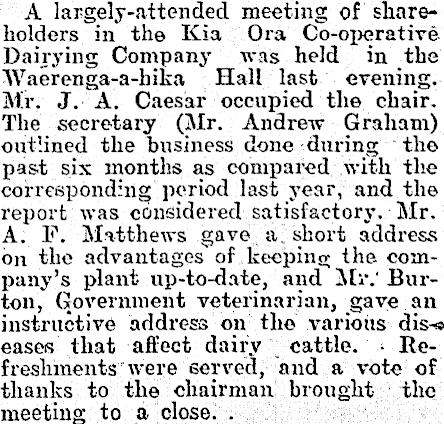 A largely-attended meeting of shareholders in the Kia Ora Co-operative Dairying Company was held in the Waerenga-a-hika Hall last evening. Mr. J. A. Caesar occupied the chair. The secretary (Mr. Andrew Graham) outlined the business done during the past six months as compared with the corresponding period last year, and the report was considered satisfactory. Mr. A. F. Matthews gave a short address on the advantages of keeping the company's plant up-to-date, and Mr. Burton, Government veterinarian, gave an instructive address on the various diseases that affect dairy cattle. Refreshments were served, and a vote of thanks to the chairman brought the meeting to a close.